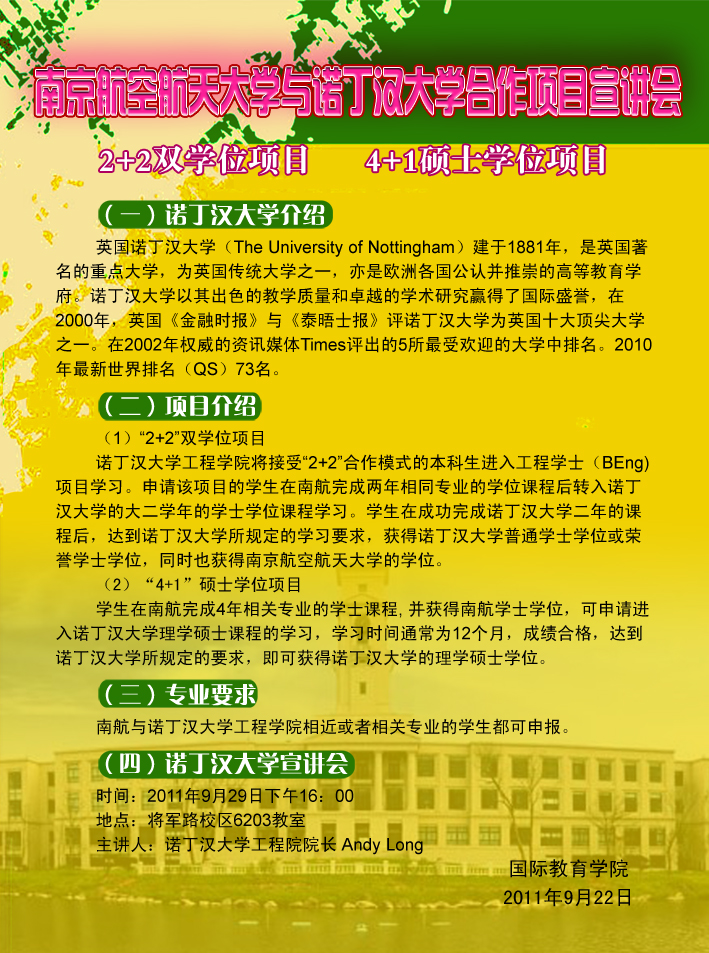 南京航空航天大学与诺丁汉大学合作项目宣讲会

2+2双学位项目　　4+1硕士学位项目

（一）诺丁汉大学介绍

英国诺丁汉大学（The University of Nottingham）建于1881年，是英国著名的重点大学，为英国传统大学之一，亦是欧洲各国公认并推崇的高等教育学府。诺丁汉大学以其出色的教学质量和卓越的学术研究赢得了国际盛誉，在2000年，英国《金融时报》与《泰晤士报》评诺丁汉大学为英国十大顶尖大学之一。在2002年权威的资讯媒体Times评出的5所最受欢迎的大学中排名。2010年最新世界排名（QS）73名。

（二）项目介绍

（1）“2+2”双学位项目

诺丁汉大学工程学院将接受“2+2”合作模式的本科生进入工程学士（BEng）项目学习。申请该项目的学生在南航完成两年相同专业的学位课程后转入诺丁汉大学的大二学年的学士学位课程学习。学生在成功完成诺丁汉大学二年的课程后，达到诺丁汉大学所规定的学习要求，获得诺丁汉大学普通学士学位或荣誉学士学位，同时也获得南京航空航天大学的学位。

（2）“4+1”硕士学位项目

学生在南航完成4年相关专业的学士课程, 并获得南航学士学位，可申请进入诺丁汉大学理学硕士课程的学习，学习时间通常为12个月，成绩合格，达到诺丁汉大学所规定的要求，即可获得诺丁汉大学的理学硕士学位。

（三）专业要求

南航与诺丁汉大学工程学院相近或者相关专业的学生都可申报。

（四）诺丁汉大学宣讲会

时间：2011年9月29日下午16：00
地点：将军路校区6203教室
主讲人：诺丁汉大学工程院院长 Andy Long

国际教育学院
2011年9月22日